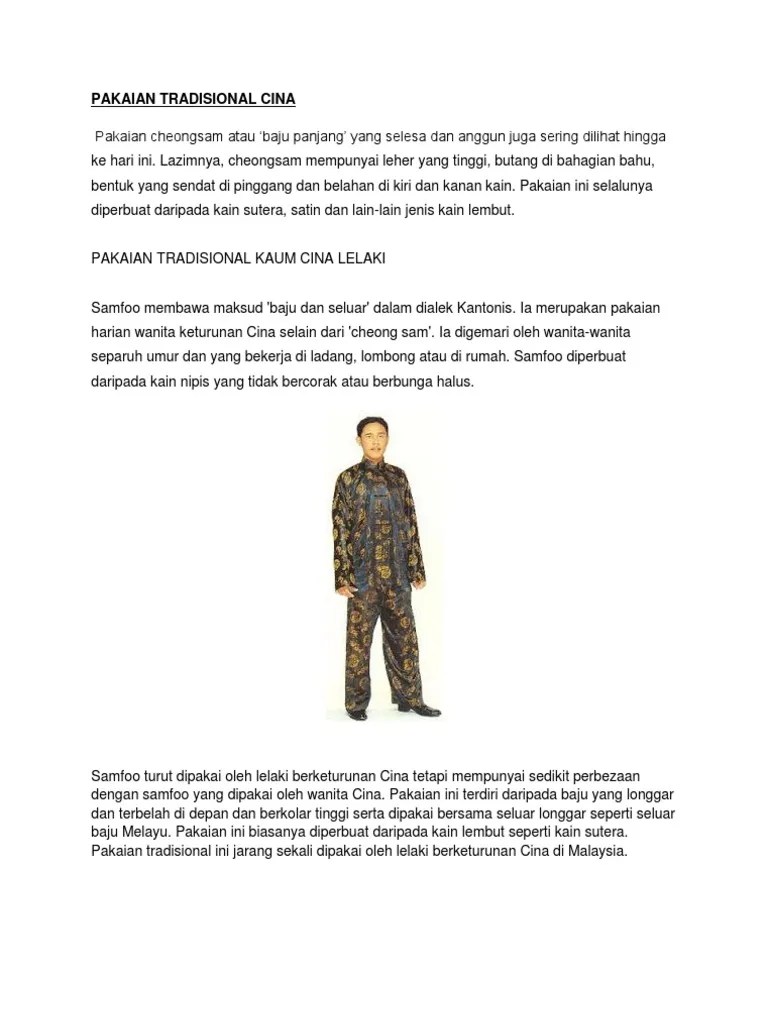 PAKAIAN TRADISIONAL CINA

Pakaian cheongsam atau 'baju panjang' yang selesa dan anggun juga sering dilihat hingga ke hari ini. Lazimnya, cheongsam mempunyai leher yang tinggi, butang di bahagian bahu, bentuk yang sendat di pinggang dan belahan di kiri dan kanan kain. Pakaian ini selalunya diperbuat daripada kain sutera, satin dan lain-lain jenis kain lembut.

PAKAIAN TRADISIONAL KAUM CINA LELAKI

Samfoo membawa maksud 'baju dan seluar' dalam dialek Kantonis. Ia merupakan pakaian harian wanita keturunan Cina selain dari 'cheong sam'. Ia digemari oleh wanita-wanita separuh umur dan yang bekerja di ladang, lombong atau di rumah. Samfoo diperbuat daripada kain nipis yang tidak bercorak atau berbunga halus.

Samfoo turut dipakai oleh lelaki berketurunan Cina tetapi mempunyai sedikit perbezaan dengan samfoo yang dipakai oleh wanita Cina. Pakaian ini terdiri daripada baju yang longgar dan terbelah di depan dan berkolar tinggi serta dipakai bersama seluar longgar seperti seluar baju Melayu. Pakaian ini biasanya diperbuat daripada kain lembut seperti kain sutera. Pakaian tradisional ini jarang sekali dipakai oleh lelaki berketurunan Cina di Malaysia.